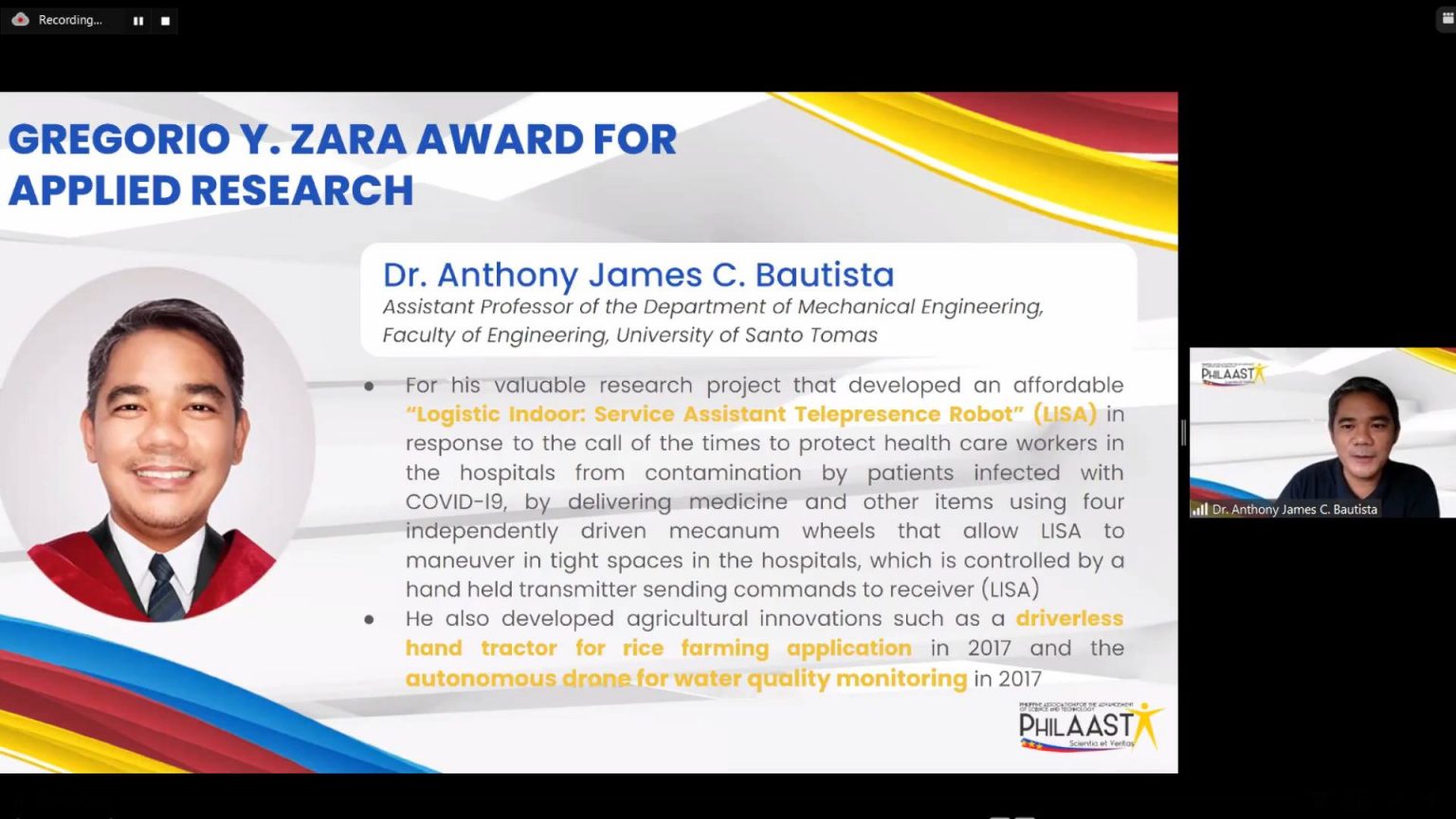 Recording...

GREGORIO Y. ZARA AWARD FOR APPLIED RESEARCH

Dr. Anthony James C. Bautista
Assistant Professor of the Department of Mechanical Engineering, Faculty of Engineering, University of Santo Tomas

• For his valuable research project that developed an affordable "Logistic Indoor: Service Assistant Telepresence Robot" (LISA) in response to the call of the times to protect health care workers in the hospitals from contamination by patients infected with COVID-19, by delivering medicine and other items using four independently driven mecanum wheels that allow LISA to maneuver in tight spaces in the hospitals, which is controlled by a hand held transmitter sending commands to receiver (LISA)
• He also developed agricultural innovations such as a driverless hand tractor for rice farming application in 2017 and the autonomous drone for water quality monitoring in 2017

PHILIPPINE ASSOCIATION FOR THE ADVANCEMENT OF SCIENCE AND TECHNOLOGY
PHILAAST
Scientia et Veritas

PHILAAST
Dr. Anthony James C. Bautista